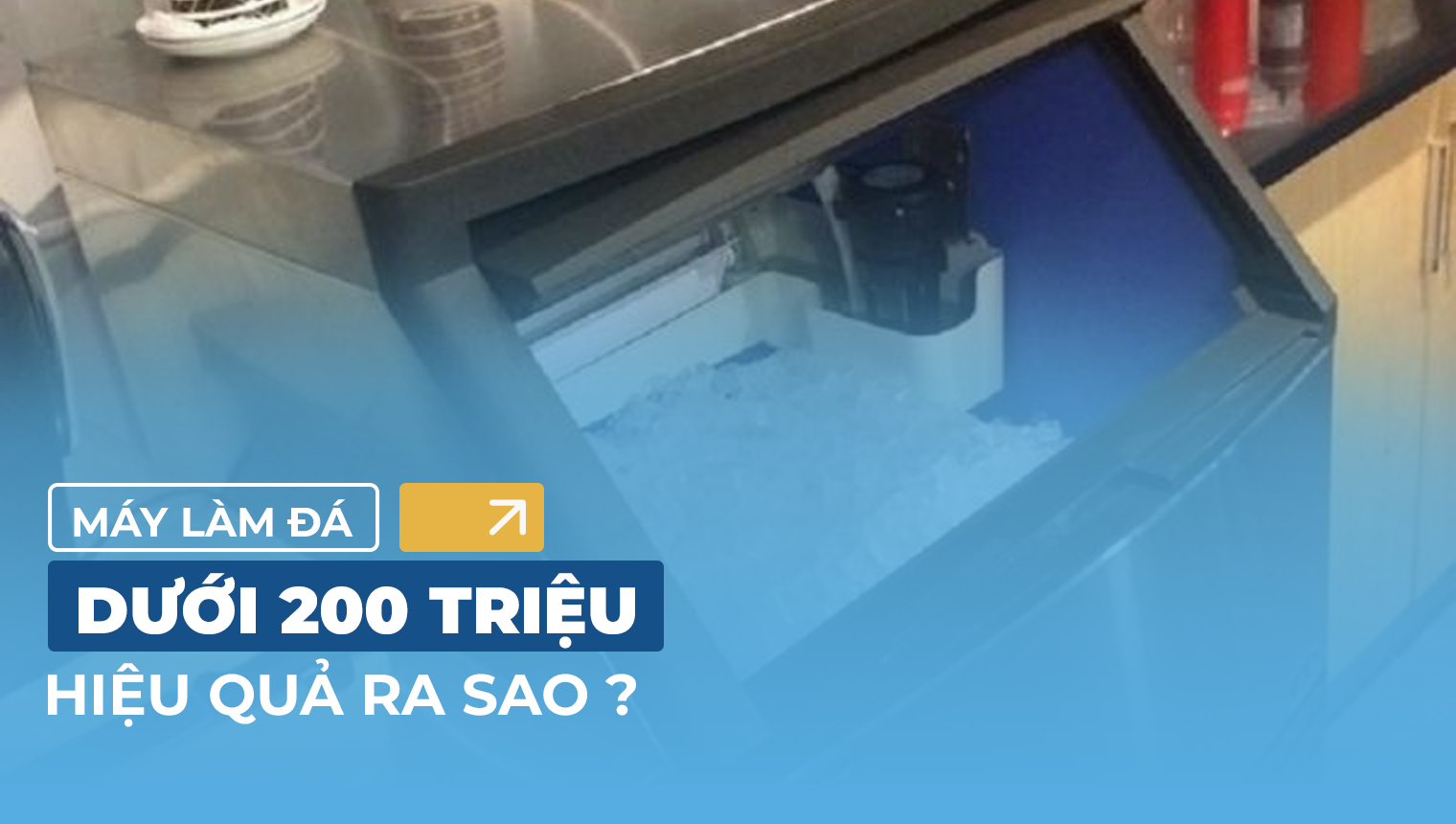 MÁY LÀM ĐÁ

DƯỚI 200 TRIỆU

HIỆU QUẢ RA SAO ?